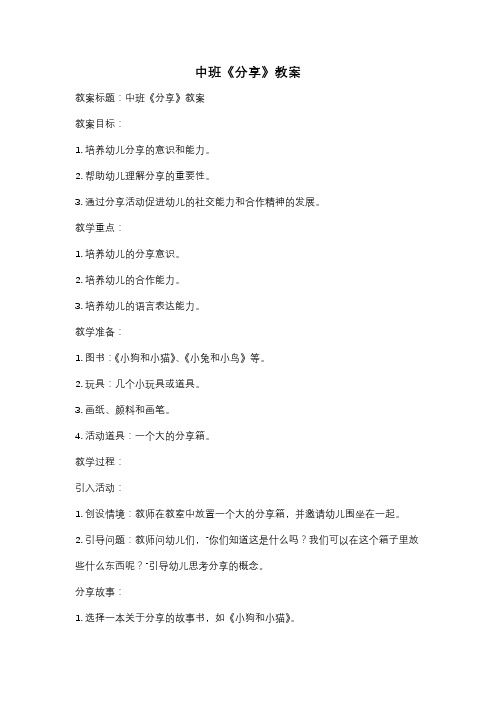 中班《分享》教案

教案标题：中班《分享》教案

教案目标：

1. 培养幼儿分享的意识和能力。

2. 帮助幼儿理解分享的重要性。

3. 通过分享活动促进幼儿的社交能力和合作精神的发展。

教学重点：

1. 培养幼儿的分享意识。

2. 培养幼儿的合作能力。

3. 培养幼儿的语言表达能力。

教学准备：

1. 图书：《小狗和小猫》、《小兔和小鸟》等。

2. 玩具：几个小玩具或道具。

3. 画纸、颜料和画笔。

4. 活动道具：一个大的分享箱。

教学过程：

引入活动：

1. 创设情境：教师在教室中放置一个大的分享箱，并邀请幼儿围坐在一起。

2. 引导问题：教师问幼儿们，"你们知道这是什么吗？我们可以在这个箱子里放些什么东西呢？"引导幼儿思考分享的概念。

分享故事：

1. 选择一本关于分享的故事书，如《小狗和小猫》。